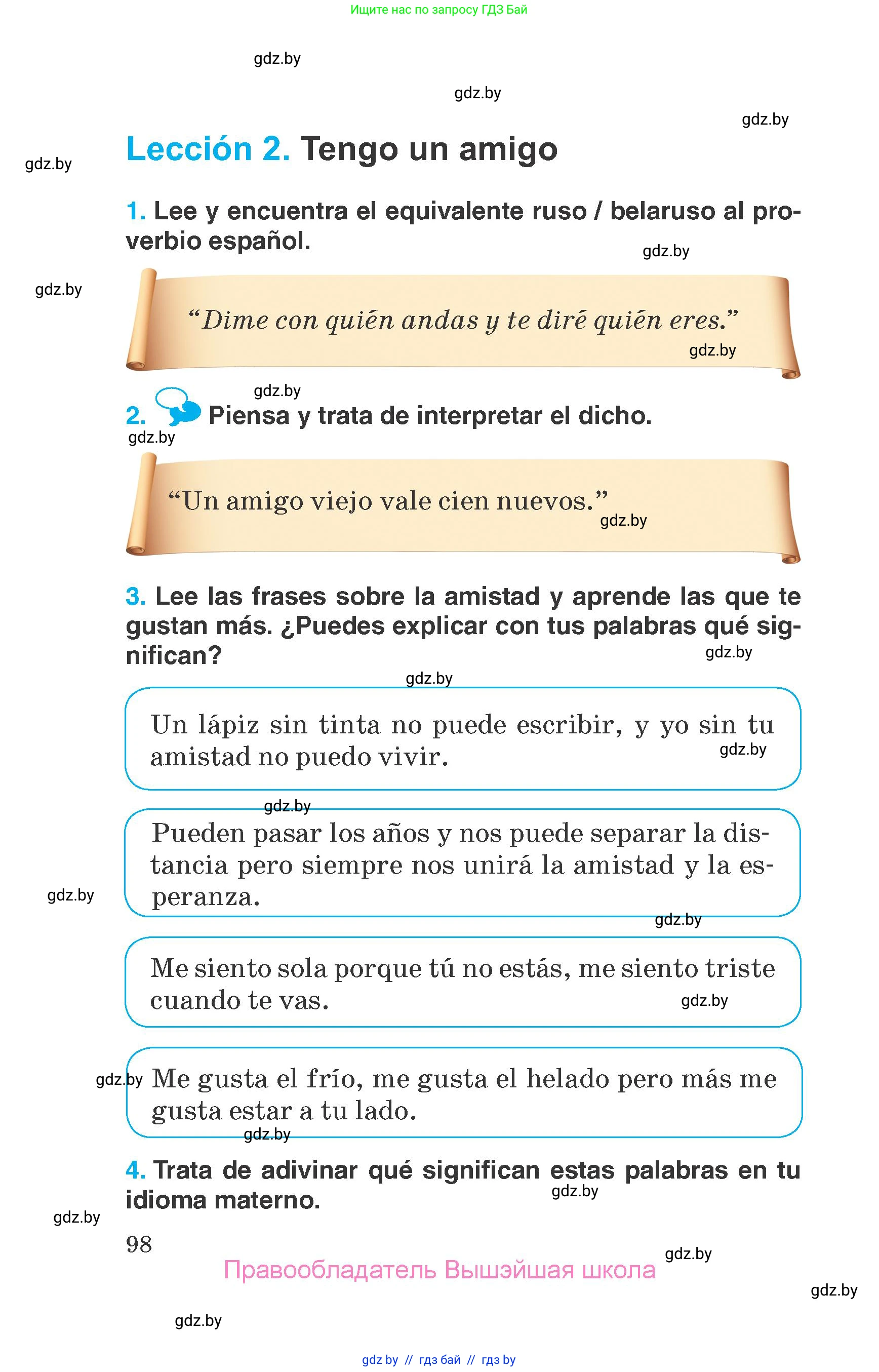 Ищите нас по запросу ГДЗ Бай

gdz.by

gdz.by

gdz.by

gdz.by

Lección 2. Tengo un amigo

1. Lee y encuentra el equivalente ruso / belaruso al proverbio español.

gdz.by

gdz.by

“Dime con quién andas y te diré quién eres.”

gdz.by

gdz.by

2. Piensa y trata de interpretar el dicho.

gdz.by

“Un amigo viejo vale cien nuevos.”

gdz.by

3. Lee las frases sobre la amistad y aprende las que te gustan más. ¿Puedes explicar con tus palabras qué significan?

gdz.by

gdz.by

Un lápiz sin tinta no puede escribir, y yo sin tu amistad no puedo vivir.

gdz.by

gdz.by

Pueden pasar los años y nos puede separar la distancia pero siempre nos unirá la amistad y la esperanza.

gdz.by

gdz.by

Me siento sola porque tú no estás, me siento triste cuando te vas.

gdz.by

gdz.by

Me gusta el frío, me gusta el helado pero más me gusta estar a tu lado.

gdz.by

4. Trata de adivinar qué significan estas palabras en tu idioma materno.

gdz.by

gdz.by

98

gdz.by

Правообладатель Вышэйшая школа

gdz.by

gdz.by

gdz by // гдз бай // гдз by